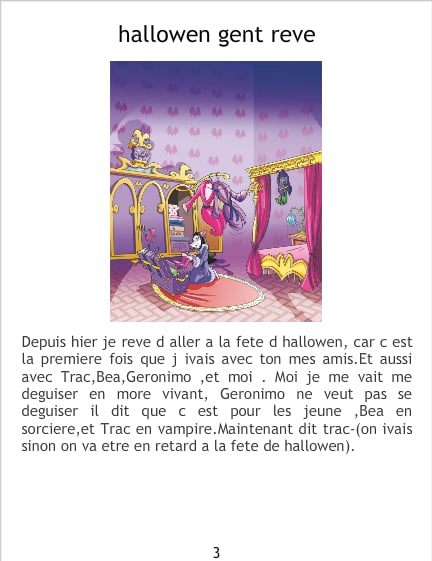 hallowen gent reve

Depuis hier je reve d aller a la fete d hallowen, car c est la premiere fois que j ivais avec ton mes amis.Et aussi avec Trac,Bea,Geronimo ,et moi . Moi je me vait me deguiser en more vivant, Geronimo ne veut pas se deguiser il dit que c est pour les jeune ,Bea en sorciere,et Trac en vampire.Maintenant dit trac-(on ivais sinon on va etre en retard a la fete de hallowen).

3